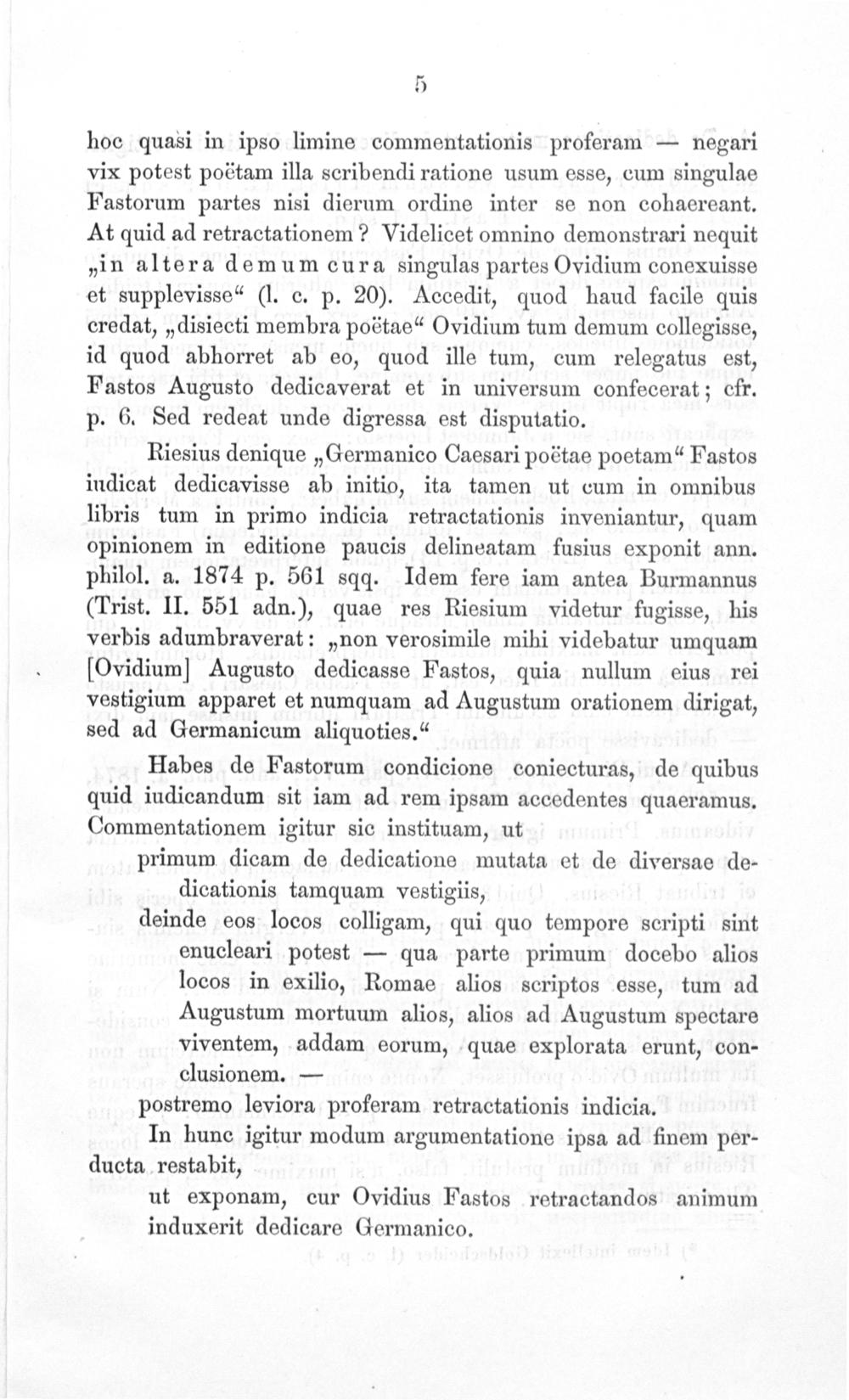 5

hoc quasi in ipso limine commentationis proferam — negari vix potest poëtam illa scribendi ratione usum esse, cum singulae Fastorum partes nisi dierum ordine inter se non cohaereant. At quid ad retractationem? Videlicet omnino demonstrari nequit „in altera demum cura singulas partes Ovidium conexuisse et supplevisse“ (l. c. p. 20). Accedit, quod haud facile quis credat, „disiecti membra poëtae“ Ovidium tum demum collegisse, id quod abhorret ab eo, quod ille tum, cum relegatus est, Fastos Augusto dedicaverat et in universum confecerat; cfr. p. 6. Sed redeat unde digressa est disputatio.

Riesius denique „Germanico Caesari poëtae poetam“ Fastos iudicat dedicavisse ab initio, ita tamen ut cum in omnibus libris tum in primo indicia retractationis inveniantur, quam opinionem in editione paucis delineatam fusius exponit ann. philol. a. 1874 p. 561 sqq. Idem fere iam antea Burmannus (Trist. II. 551 adn.), quae res Riesium videtur fugisse, his verbis adumbraverat: „non verosimile mihi videbatur umquam [Ovidium] Augusto dedicasse Fastos, quia nullum eius rei vestigium apparet et numquam ad Augustum orationem dirigat, sed ad Germanicum aliquoties.“

Habes de Fastorum condicione coniecturas, de quibus quid iudicandum sit iam ad rem ipsam accedentes quaeramus. Commentationem igitur sic instituam, ut

primum dicam de dedicatione mutata et de diversae dedicationis tamquam vestigiis,

deinde eos locos colligam, qui quo tempore scripti sint enucleari potest — qua parte primum docebo alios locos in exilio, Romae alios scriptos esse, tum ad Augustum mortuum alios, alios ad Augustum spectare viventem, addam eorum, quae explorata erunt, conclusionem. —

postremo leviora proferam retractationis indicia.

In hunc igitur modum argumentatione ipsa ad finem perducta restabit,

ut exponam, cur Ovidius Fastos retractandos animum induxerit dedicare Germanico.